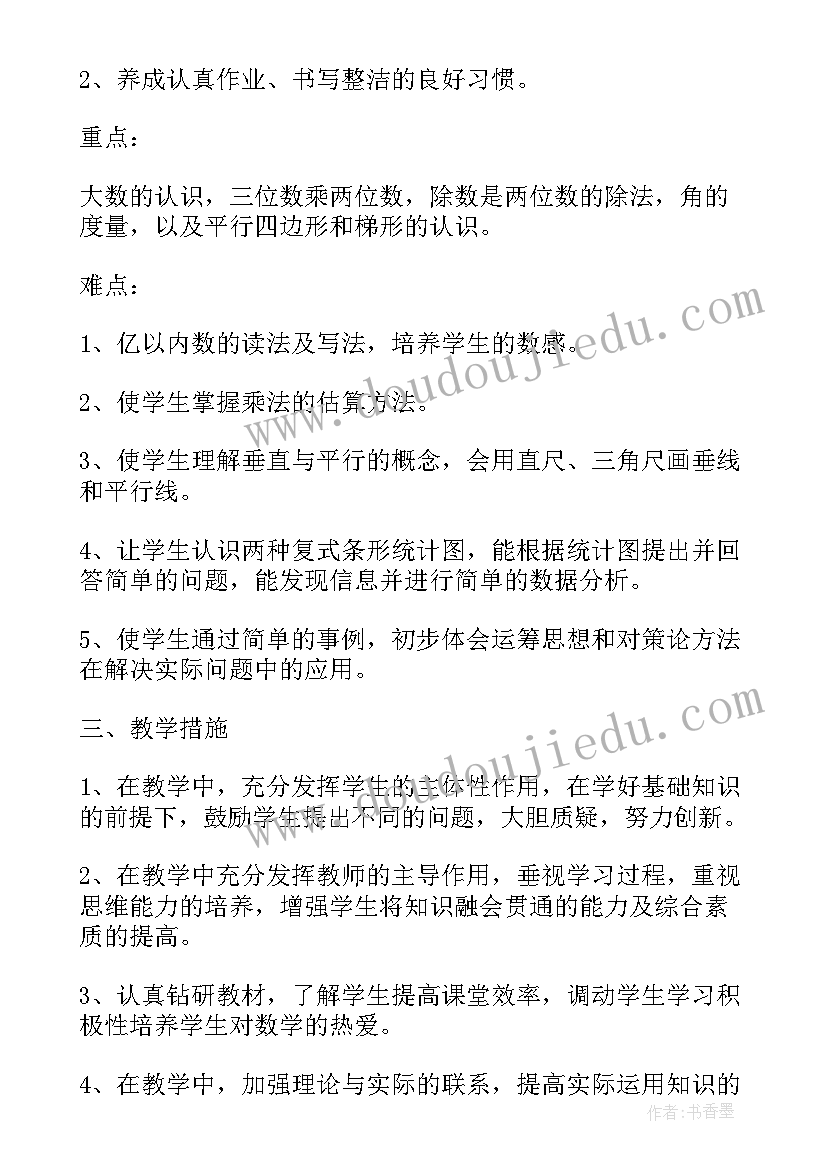 2、养成认真作业、书写整洁的良好习惯。

重点：

大数的认识，三位数乘两位数，除数是两位数的除法，角的度量，以及平行四边形和梯形的认识。

难点：

1、亿以内数的读法及写法，培养学生的数感。

2、使学生掌握乘法的估算方法。

3、使学生理解垂直与平行的概念，会用直尺、三角尺画垂线和平行线。

4、让学生认识两种复式条形统计图，能根据统计图提出并回答简单的问题，能发现信息并进行简单的数据分析。

5、使学生通过简单的事例，初步体会运筹思想和对策论方法在解决实际问题中的应用。

三、教学措施

1、在教学中，充分发挥学生的主体性作用，在学好基础知识的前提下，鼓励学生提出不同的问题，大胆质疑，努力创新。

2、在教学中充分发挥教师的主导作用，垂视学习过程，重视思维能力的培养，增强学生将知识融会贯通的能力及综合素质的提高。

3、认真钻研教材，了解学生提高课堂效率，调动学生学习积极性培养学生对数学的热爱。

4、在教学中，加强理论与实际的联系，提高实际运用知识的

www.doudoujiedu.com

www.doudoujiedu.com

作者：书香墨